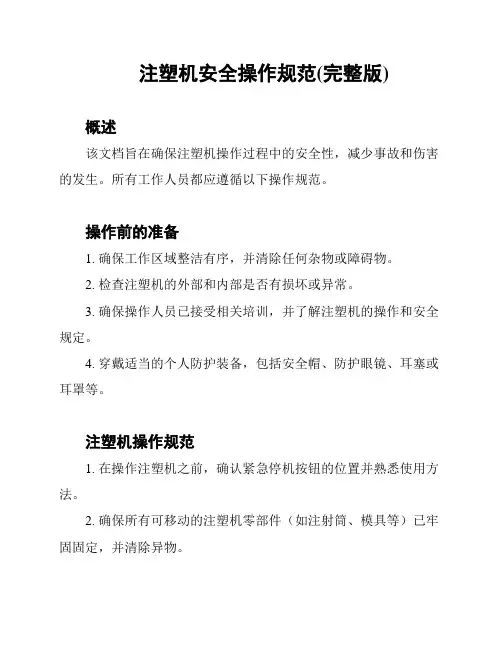 注塑机安全操作规范(完整版)

概述

该文档旨在确保注塑机操作过程中的安全性，减少事故和伤害的发生。所有工作人员都应遵循以下操作规范。

操作前的准备

1. 确保工作区域整洁有序，并清除任何杂物或障碍物。

2. 检查注塑机的外部和内部是否有损坏或异常。

3. 确保操作人员已接受相关培训，并了解注塑机的操作和安全规定。

4. 穿戴适当的个人防护装备，包括安全帽、防护眼镜、耳塞或耳罩等。

注塑机操作规范

1. 在操作注塑机之前，确认紧急停机按钮的位置并熟悉使用方法。

2. 确保所有可移动的注塑机零部件（如注射筒、模具等）已牢固固定，并清除异物。